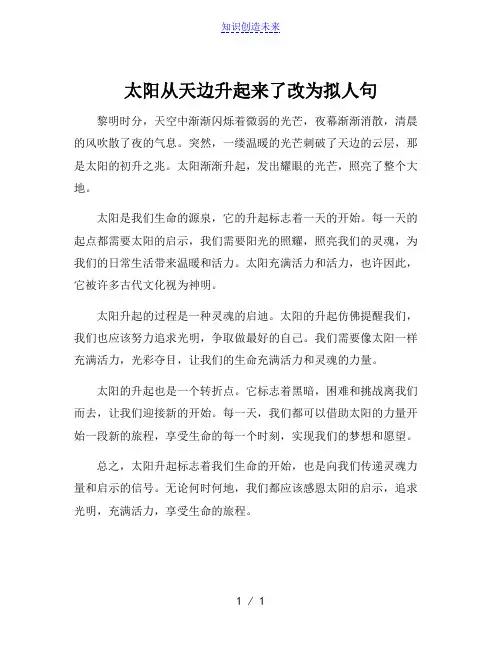 知识创造未来

太阳从天边升起来了改为拟人句

黎明时分，天空中渐渐闪烁着微弱的光芒，夜幕渐渐消散，清晨的风吹散了夜的气息。突然，一缕温暖的光芒刺破了天边的云层，那是太阳的初升之兆。太阳渐渐升起，发出耀眼的光芒，照亮了整个大地。

太阳是我们生命的源泉，它的升起标志着一天的开始。每一天的起点都需要太阳的启示，我们需要阳光的照耀，照亮我们的灵魂，为我们的日常生活带来温暖和活力。太阳充满活力和活力，也许因此，它被许多古代文化视为神明。

太阳升起的过程是一种灵魂的启迪。太阳的升起仿佛提醒我们，我们也应该努力追求光明，争取做最好的自己。我们需要像太阳一样充满活力，光彩夺目，让我们的生命充满活力和灵魂的力量。

太阳的升起也是一个转折点。它标志着黑暗，困难和挑战离我们而去，让我们迎接新的开始。每一天，我们都可以借助太阳的力量开始一段新的旅程，享受生命的每一个时刻，实现我们的梦想和愿望。

总之，太阳升起标志着我们生命的开始，也是向我们传递灵魂力量和启示的信号。无论何时何地，我们都应该感恩太阳的启示，追求光明，充满活力，享受生命的旅程。

1 / 1